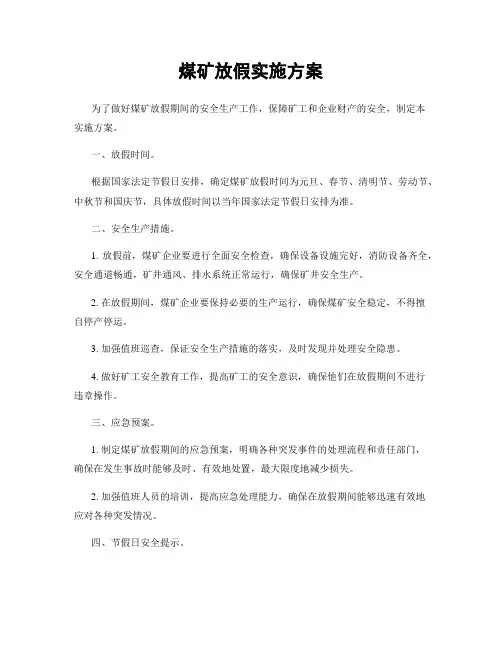 煤矿放假实施方案

为了做好煤矿放假期间的安全生产工作，保障矿工和企业财产的安全，制定本实施方案。

一、放假时间。

根据国家法定节假日安排，确定煤矿放假时间为元旦、春节、清明节、劳动节、中秋节和国庆节，具体放假时间以当年国家法定节假日安排为准。

二、安全生产措施。

1. 放假前，煤矿企业要进行全面安全检查，确保设备设施完好，消防设备齐全，安全通道畅通，矿井通风、排水系统正常运行，确保矿井安全生产。

2. 在放假期间，煤矿企业要保持必要的生产运行，确保煤矿安全稳定，不得擅自停产停运。

3. 加强值班巡查，保证安全生产措施的落实，及时发现并处理安全隐患。

4. 做好矿工安全教育工作，提高矿工的安全意识，确保他们在放假期间不进行违章操作。

三、应急预案。

1. 制定煤矿放假期间的应急预案，明确各种突发事件的处理流程和责任部门，确保在发生事故时能够及时、有效地处置，最大限度地减少损失。

2. 加强值班人员的培训，提高应急处理能力，确保在放假期间能够迅速有效地应对各种突发情况。

四、节假日安全提示。